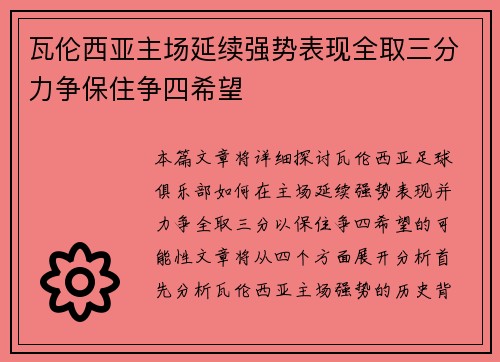 瓦伦西亚主场延续强势表现全取三分力争保住争四希望

本篇文章将详细探讨瓦伦西亚足球俱乐部如何在主场延续强势表现并力争全取三分以保住争四希望的可能性文章将从四个方面展开分析首先分析瓦伦西亚主场强势的历史背